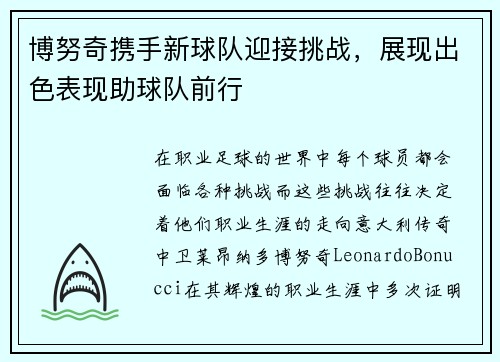 博努奇携手新球队迎接挑战，展现出色表现助球队前行

在职业足球的世界中每个球员都会面临各种挑战而这些挑战往往决定着他们职业生涯的走向意大利传奇中卫莱昂纳多博努奇LeonardoBonucci在其辉煌的职业生涯中多次证明